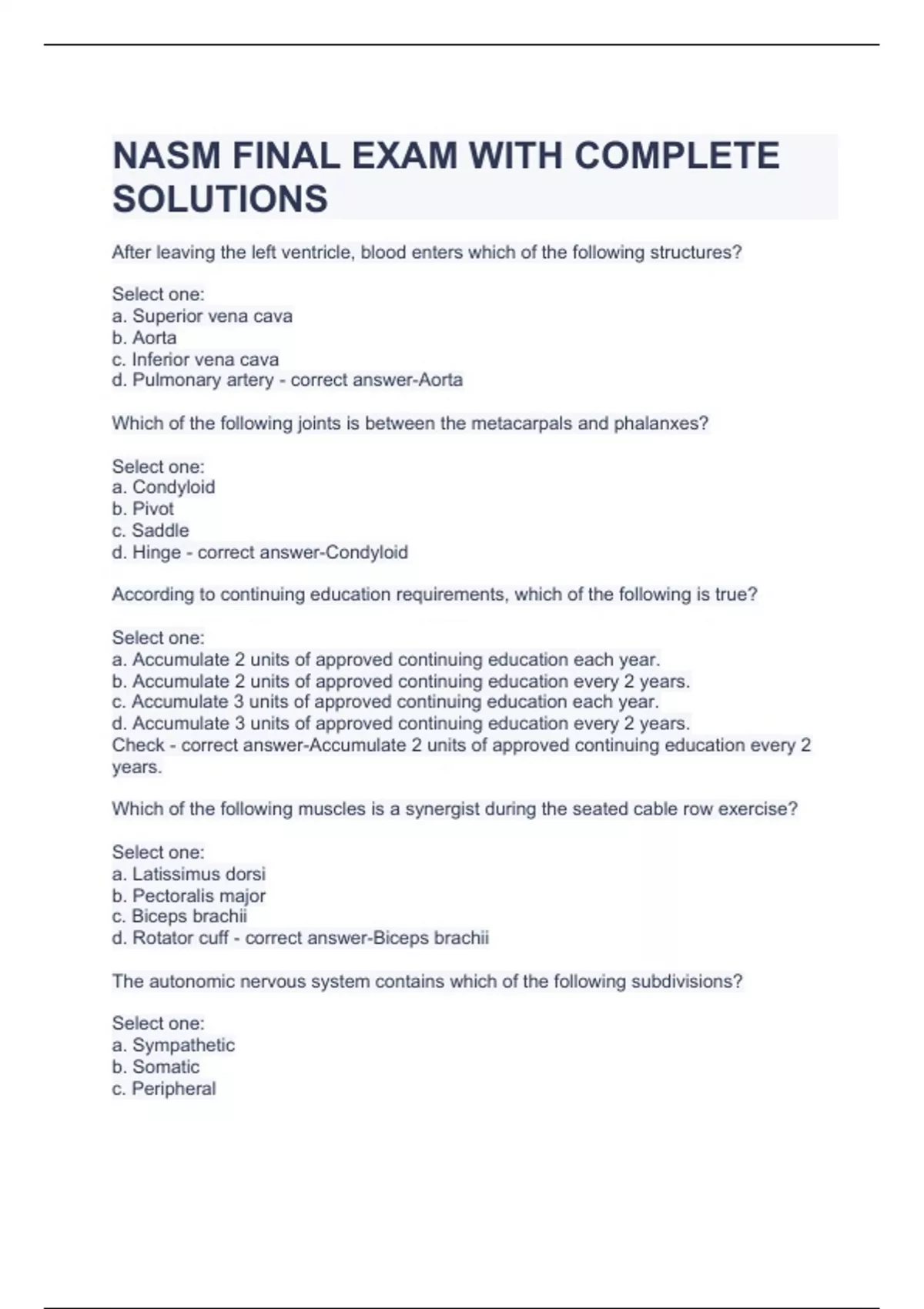 NASM FINAL EXAM WITH COMPLETE SOLUTIONS

After leaving the left ventricle, blood enters which of the following structures?

Select one:
a. Superior vena cava
b. Aorta
c. Inferior vena cava
d. Pulmonary artery - correct answer-Aorta

Which of the following joints is between the metacarpals and phalanxes?

Select one:
a. Condyloid
b. Pivot
c. Saddle
d. Hinge - correct answer-Condyloid

According to continuing education requirements, which of the following is true?

Select one:
a. Accumulate 2 units of approved continuing education each year.
b. Accumulate 2 units of approved continuing education every 2 years.
c. Accumulate 3 units of approved continuing education each year.
d. Accumulate 3 units of approved continuing education every 2 years.
Check - correct answer-Accumulate 2 units of approved continuing education every 2 years.

Which of the following muscles is a synergist during the seated cable row exercise?

Select one:
a. Latissimus dorsi
b. Pectoralis major
c. Biceps brachii
d. Rotator cuff - correct answer-Biceps brachii

The autonomic nervous system contains which of the following subdivisions?

Select one:
a. Sympathetic
b. Somatic
c. Peripheral